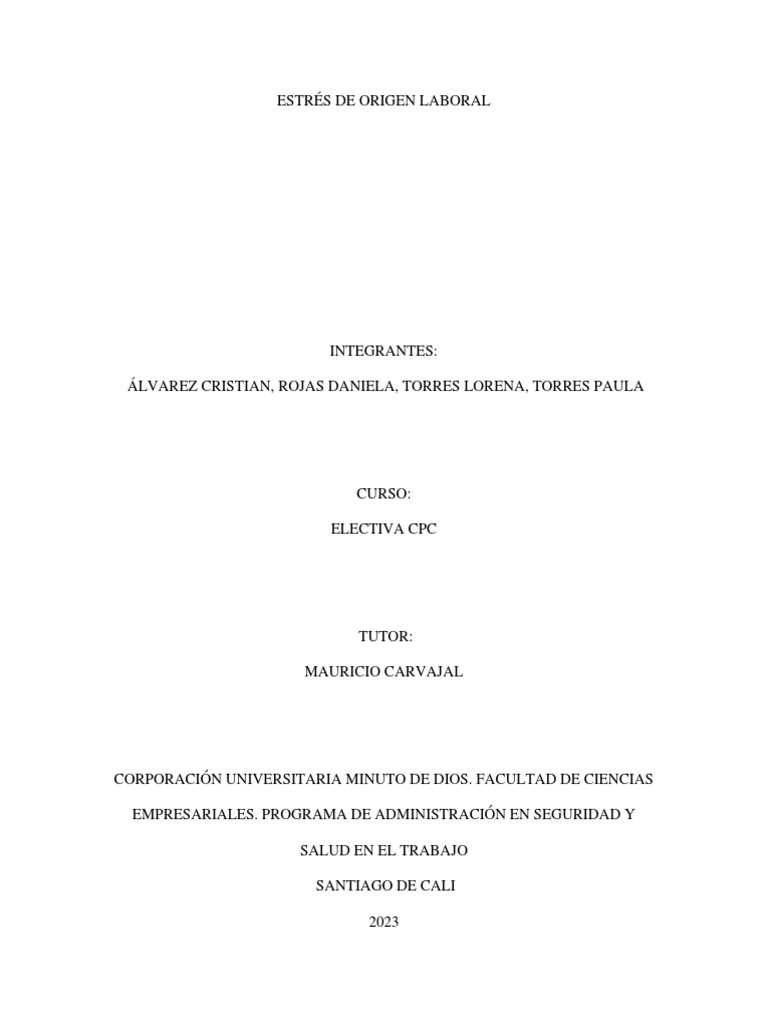 ESTRÉS DE ORIGEN LABORAL

INTEGRANTES:

ÁLVAREZ CRISTIAN, ROJAS DANIELA, TORRES LORENA, TORRES PAULA

CURSO:

ELECTIVA CPC

TUTOR:

MAURICIO CARVAJAL

CORPORACIÓN UNIVERSITARIA MINUTO DE DIOS. FACULTAD DE CIENCIAS EMPRESARIALES. PROGRAMA DE ADMINISTRACIÓN EN SEGURIDAD Y SALUD EN EL TRABAJO

SANTIAGO DE CALI

2023